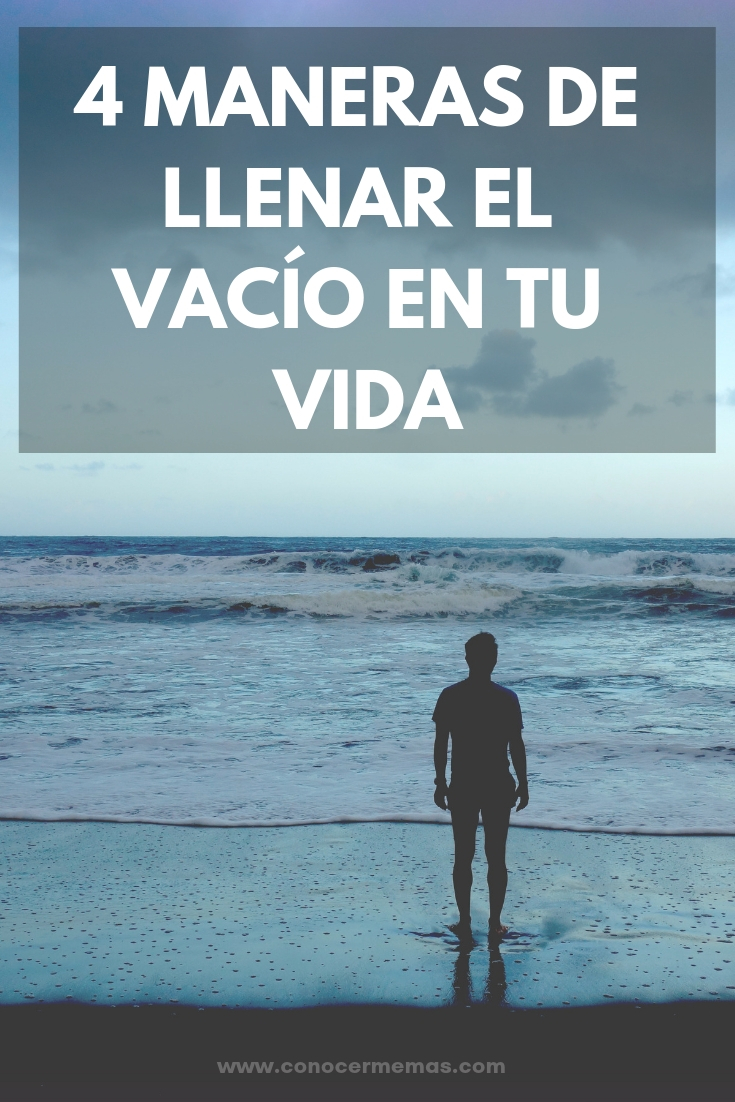 4 MANERAS DE LLENAR EL VACÍO EN TU VIDA

www.conocermemas.com